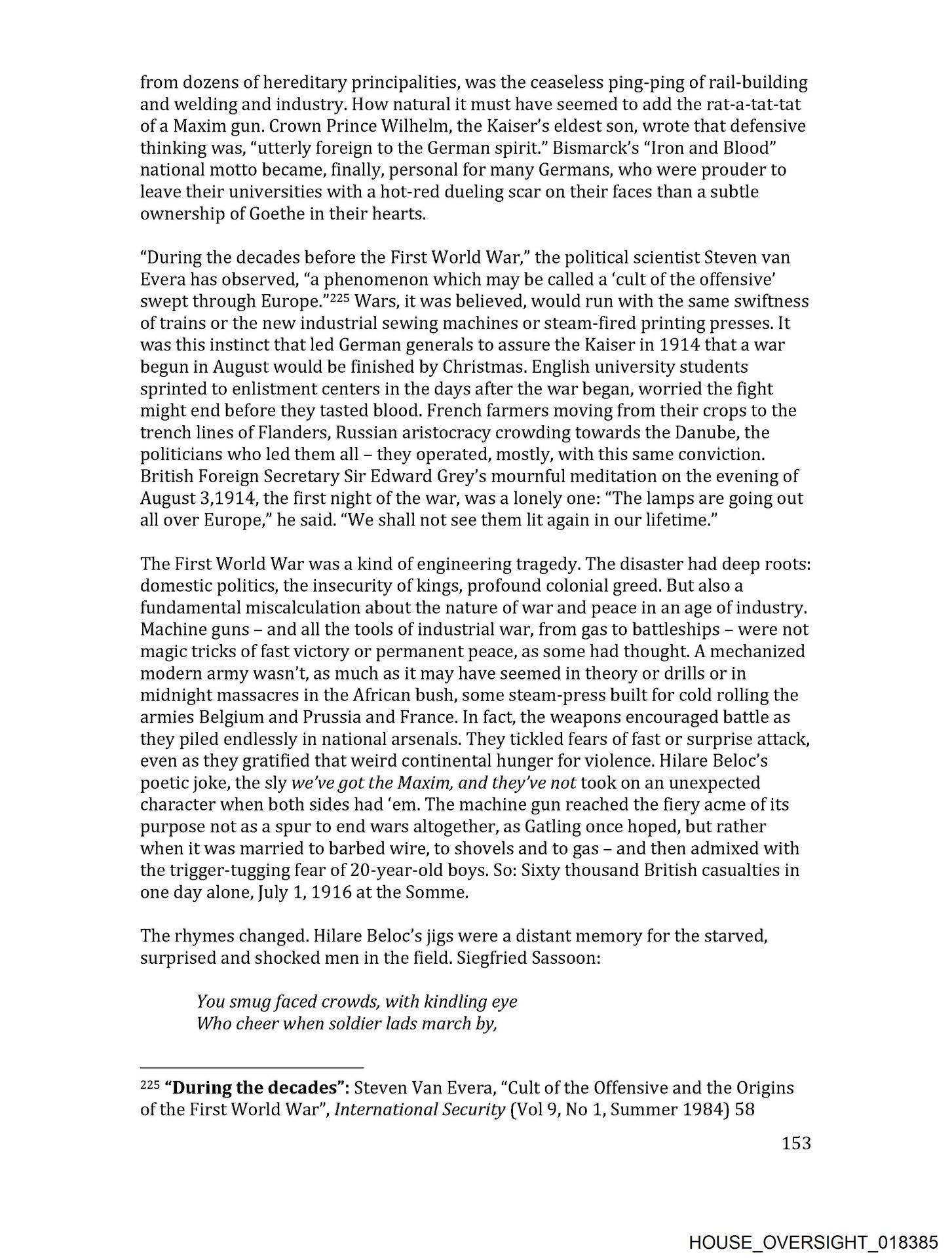 from dozens of hereditary principalities, was the ceaseless ping-ping of rail-building and welding and industry. How natural it must have seemed to add the rat-a-tat-tat of a Maxim gun. Crown Prince Wilhelm, the Kaiser's eldest son, wrote that defensive thinking was, "utterly foreign to the German spirit." Bismarck's "Iron and Blood" national motto became, finally, personal for many Germans, who were prouder to leave their universities with a hot-red dueling scar on their faces than a subtle ownership of Goethe in their hearts.

"During the decades before the First World War," the political scientist Steven van Evera has observed, "a phenomenon which may be called a 'cult of the offensive' swept through Europe."$^{225}$ Wars, it was believed, would run with the same swiftness of trains or the new industrial sewing machines or steam-fired printing presses. It was this instinct that led German generals to assure the Kaiser in 1914 that a war begun in August would be finished by Christmas. English university students sprinted to enlistment centers in the days after the war began, worried the fight might end before they tasted blood. French farmers moving from their crops to the trench lines of Flanders, Russian aristocracy crowding towards the Danube, the politicians who led them all – they operated, mostly, with this same conviction. British Foreign Secretary Sir Edward Grey's mournful meditation on the evening of August 3,1914, the first night of the war, was a lonely one: "The lamps are going out all over Europe," he said. "We shall not see them lit again in our lifetime."

The First World War was a kind of engineering tragedy. The disaster had deep roots: domestic politics, the insecurity of kings, profound colonial greed. But also a fundamental miscalculation about the nature of war and peace in an age of industry. Machine guns – and all the tools of industrial war, from gas to battleships – were not magic tricks of fast victory or permanent peace, as some had thought. A mechanized modern army wasn't, as much as it may have seemed in theory or drills or in midnight massacres in the African bush, some steam-press built for cold rolling the armies Belgium and Prussia and France. In fact, the weapons encouraged battle as they piled endlessly in national arsenals. They tickled fears of fast or surprise attack, even as they gratified that weird continental hunger for violence. Hilare Beloc's poetic joke, the sly we've got the Maxim, and they've not took on an unexpected character when both sides had 'em. The machine gun reached the fiery acme of its purpose not as a spur to end wars altogether, as Gatling once hoped, but rather when it was married to barbed wire, to shovels and to gas – and then admixed with the trigger-tugging fear of 20-year-old boys. So: Sixty thousand British casualties in one day alone, July 1, 1916 at the Somme.

The rhymes changed. Hilare Beloc's jigs were a distant memory for the starved, surprised and shocked men in the field. Siegfried Sassoon:

You smug faced crowds, with kindling eye
Who cheer when soldier lads march by,

$^{225}$ "During the decades": Steven Van Evera, "Cult of the Offensive and the Origins of the First World War", International Security (Vol 9, No 1, Summer 1984) 58

153

HOUSE_OVERSIGHT_018385